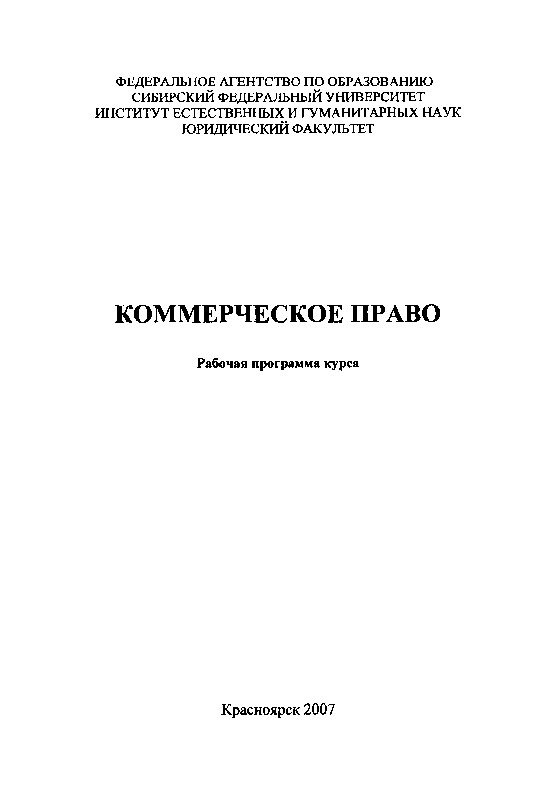 ФЕДЕРАЛЬНОЕ АГЕНТСТВО ПО ОБРАЗОВАНИЮ
СИБИРСКИЙ ФЕДЕРАЛЬНЫЙ УНИВЕРСИТЕТ
ИНСТИТУТ ЕСТЕСТВЕННЫХ И ГУМАНИТАРНЫХ НАУК
ЮРИДИЧЕСКИЙ ФАКУЛЬТЕТ

КОММЕРЧЕСКОЕ ПРАВО

Рабочая программа курса

Красноярск 2007